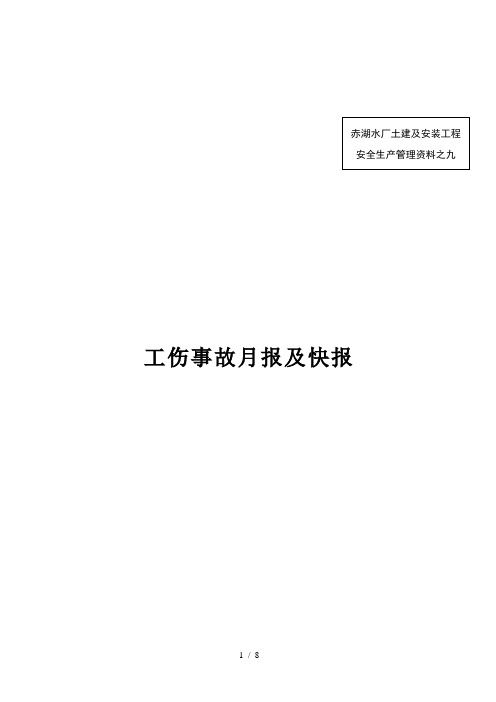 赤湖水厂土建及安装工程
安全生产管理资料之九

工伤事故月报及快报

1 / 8